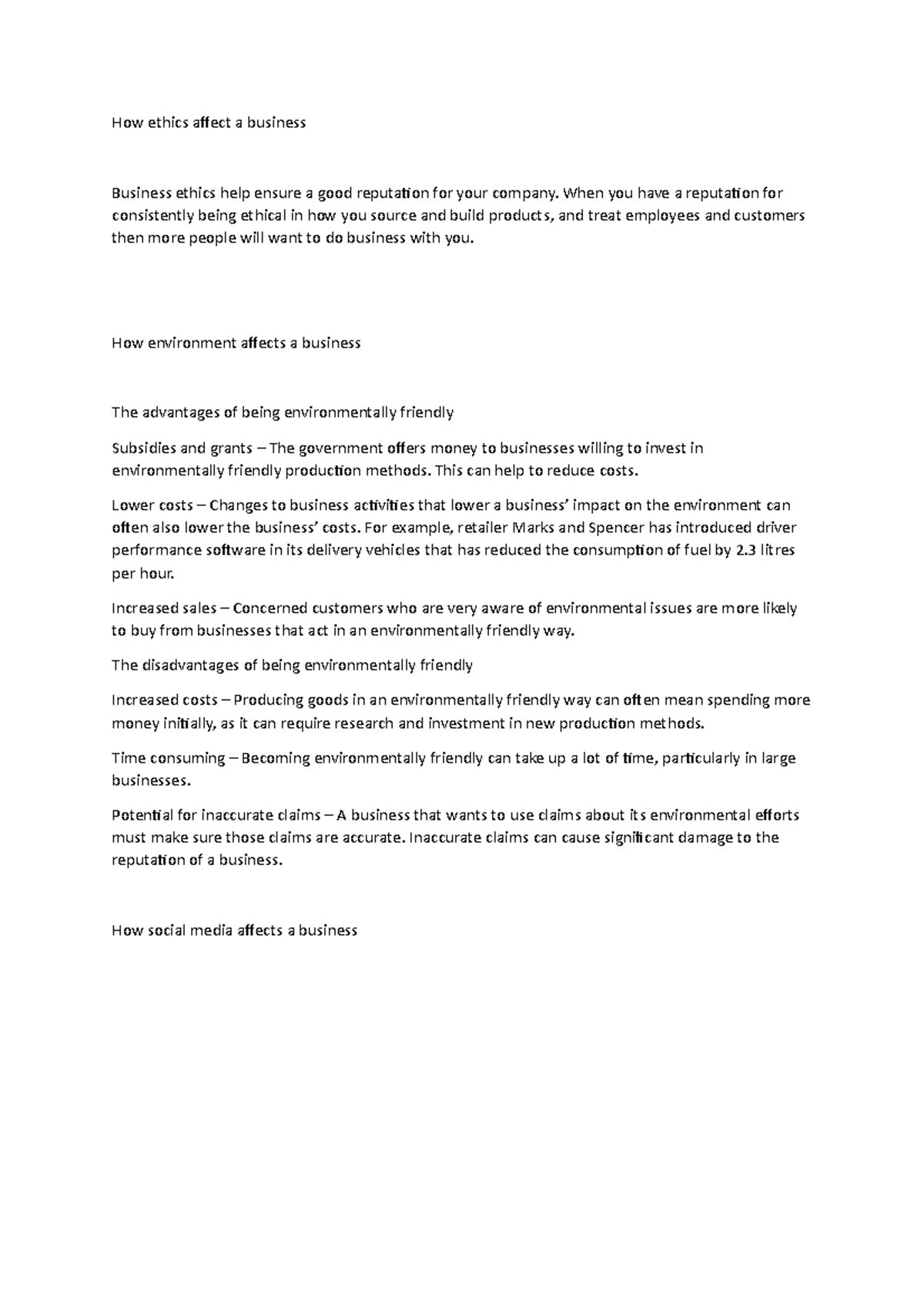 How ethics affect a business

Business ethics help ensure a good reputation for your company. When you have a reputation for consistently being ethical in how you source and build products, and treat employees and customers then more people will want to do business with you.

How environment affects a business

The advantages of being environmentally friendly

Subsidies and grants – The government offers money to businesses willing to invest in environmentally friendly production methods. This can help to reduce costs.

Lower costs – Changes to business activities that lower a business' impact on the environment can often also lower the business' costs. For example, retailer Marks and Spencer has introduced driver performance software in its delivery vehicles that has reduced the consumption of fuel by 2.3 litres per hour.

Increased sales – Concerned customers who are very aware of environmental issues are more likely to buy from businesses that act in an environmentally friendly way.

The disadvantages of being environmentally friendly

Increased costs – Producing goods in an environmentally friendly way can often mean spending more money initially, as it can require research and investment in new production methods.

Time consuming – Becoming environmentally friendly can take up a lot of time, particularly in large businesses.

Potential for inaccurate claims – A business that wants to use claims about its environmental efforts must make sure those claims are accurate. Inaccurate claims can cause significant damage to the reputation of a business.

How social media affects a business